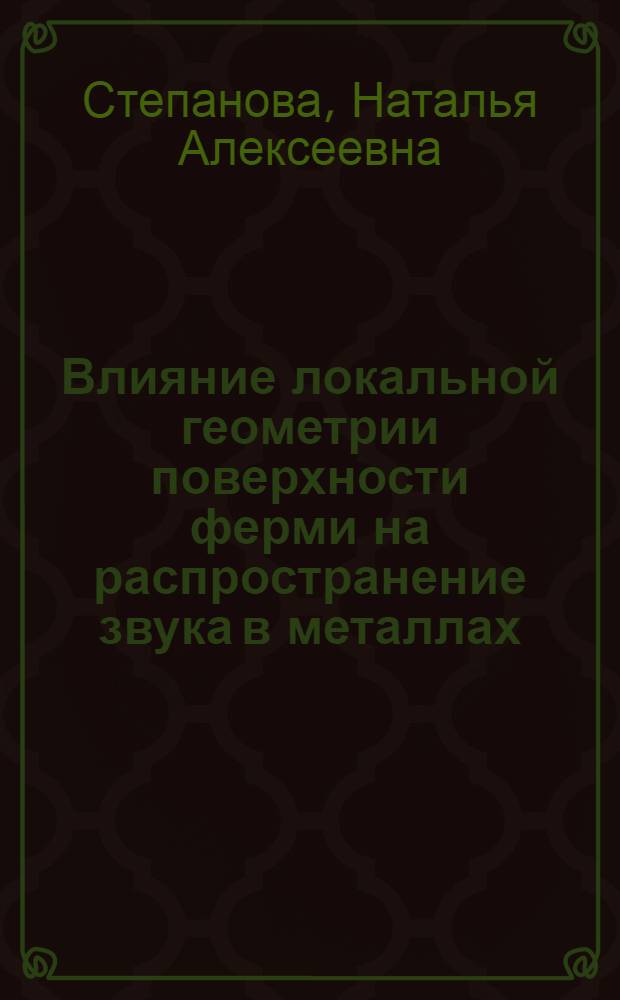 Степанова, Наталья Алексеевна

Влияние локальной геометрии поверхности ферми на распространение звука в металлах